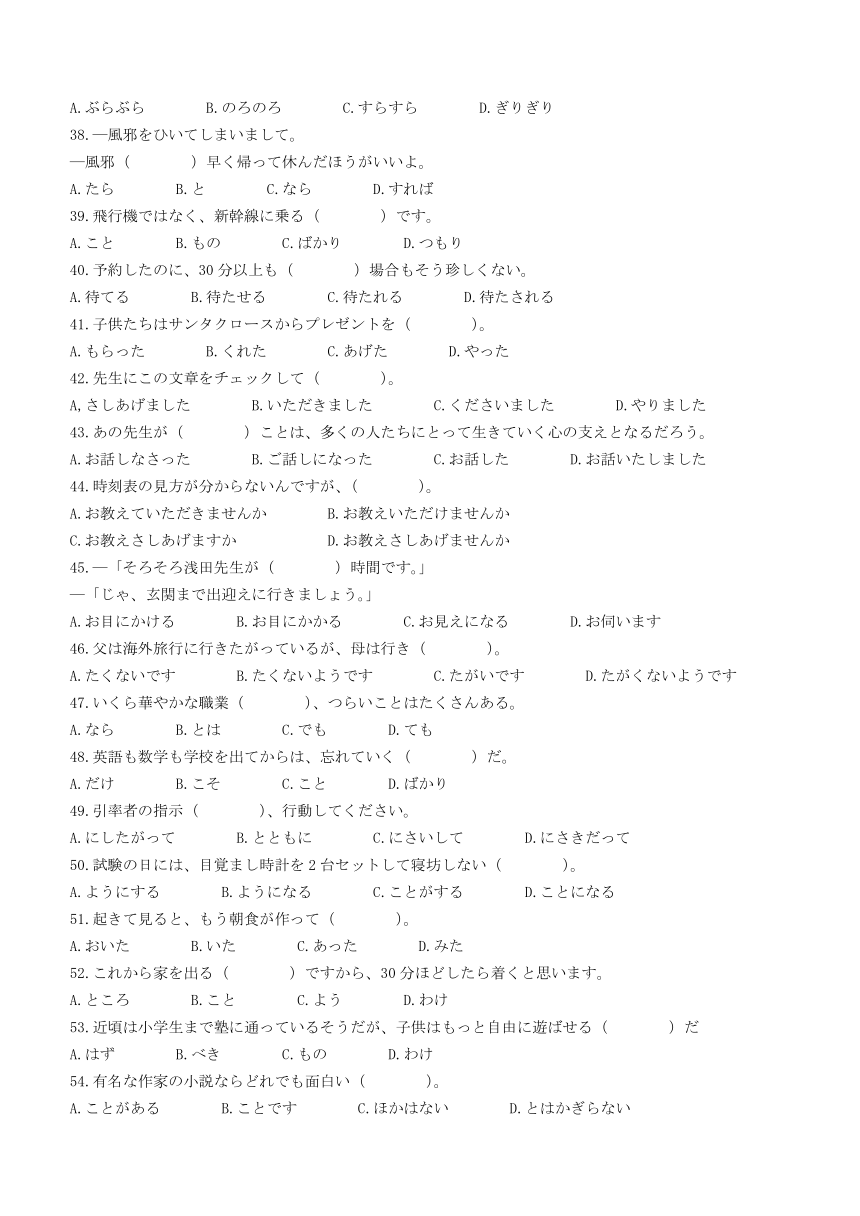 A.ぶらぶら　B.のろのろ　C.すらすら　D.ぎりぎり

38.—風邪をひいてしまいまして。
—風邪（　　　）早く帰って休んだほうがいいよ。
A.たら　B.と　C.なら　D.すれば

39.飛行機ではなく、新幹線に乗る（　　　）です。
A.こと　B.もの　C.ばかり　D.つもり

40.予約したのに、30分以上も（　　　）場合もそう珍しくない。
A.待てる　B.待たせる　C.待たれる　D.待たされる

41.子供たちはサンタクロースからプレゼントを（　　　）。
A.もらった　B.くれた　C.あげた　D.やった

42.先生にこの文章をチェックして（　　　）。
A,さしあげました　B.いただきました　C.くださいました　D.やりました

43.あの先生が（　　　）ことは、多くの人たちにとって生きていく心の支えとなるだろう。
A.お話しなさった　B.ご話しになった　C.お話した　D.お話いたしました

44.時刻表の見方が分からないんですが、（　　　）。
A.お教えていただきませんか　B.お教えいただけませんか
C.お教えさしあげますか　D.お教えさしあげませんか

45.—「そろそろ浅田先生が（　　　）時間です。」
—「じゃ、玄関まで出迎えに行きましょう。」
A.お目にかける　B.お目にかかる　C.お見えになる　D.お伺います

46.父は海外旅行に行きたがっているが、母は行き（　　　）。
A.たくないです　B.たくないようです　C.たがいです　D.たがくないようです

47.いくら華やかな職業（　　　）、つらいことはたくさんある。
A.なら　B.とは　C.でも　D.ても

48.英語も数学も学校を出てからは、忘れていく（　　　）だ。
A.だけ　B.こそ　C.こと　D.ばかり

49.引率者の指示（　　　）、行動してください。
A.にしたがって　B.とともに　C.にさいして　D.にさきだって

50.試験の日には、目覚まし時計を2台セットして寝坊しない（　　　）。
A.ようにする　B.ようになる　C.ことがする　D.ことになる

51.起きて見ると、もう朝食が作って（　　　）。
A.おいた　B.いた　C.あった　D.みた

52.これから家を出る（　　　）ですから、30分ほどしたら着くと思います。
A.ところ　B.こと　C.よう　D.わけ

53.近頃は小学生まで塾に通っているそうだが、子供はもっと自由に遊ばせる（　　　）だ
A.はず　B.べき　C.もの　D.わけ

54.有名な作家の小説ならどれでも面白い（　　　）。
A.ことがある　B.ことです　C.ほかはない　D.とはかぎらない